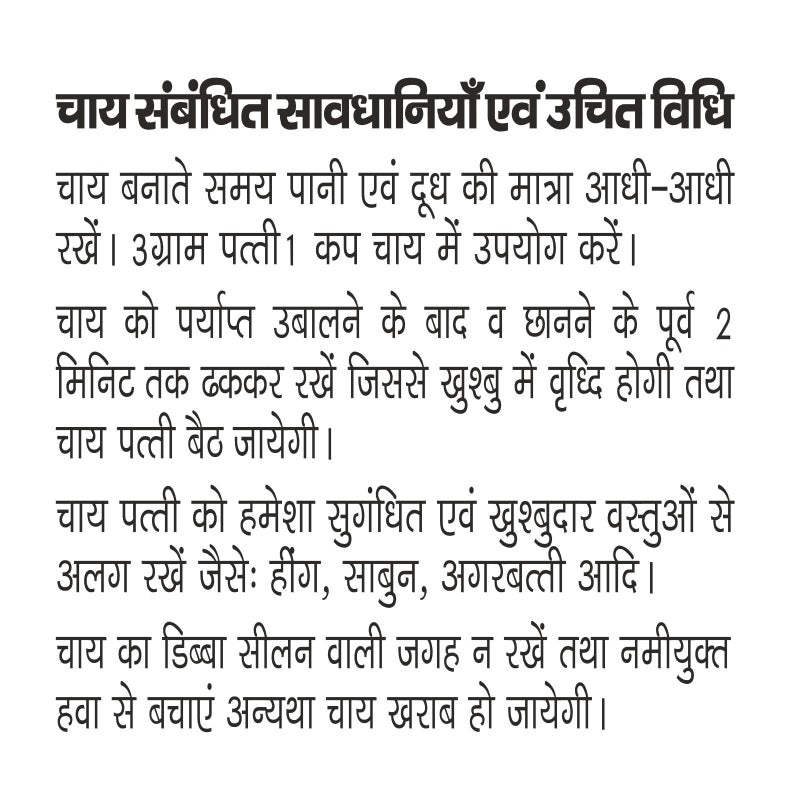 चाय संबंधित सावधानियाँ एवं उचित विधि

चाय बनाते समय पानी एवं दूध की मात्रा आधी-आधी रखें। 3ग्राम पत्ती1 कप चाय में उपयोग करें।

चाय को पर्याप्त उबालने के बाद व छानने के पूर्व 2 मिनिट तक ढककर रखें जिससे खुश्बु में वृध्दि होगी तथा चाय पत्ती बैठ जायेगी।

चाय पत्ती को हमेशा सुगंधित एवं खुश्बुदार वस्तुओं से अलग रखें जैसेः हींग, साबुन, अगरबत्ती आदि।

चाय का डिब्बा सीलन वाली जगह न रखें तथा नमीयुक्त हवा से बचाएं अन्यथा चाय खराब हो जायेगी।